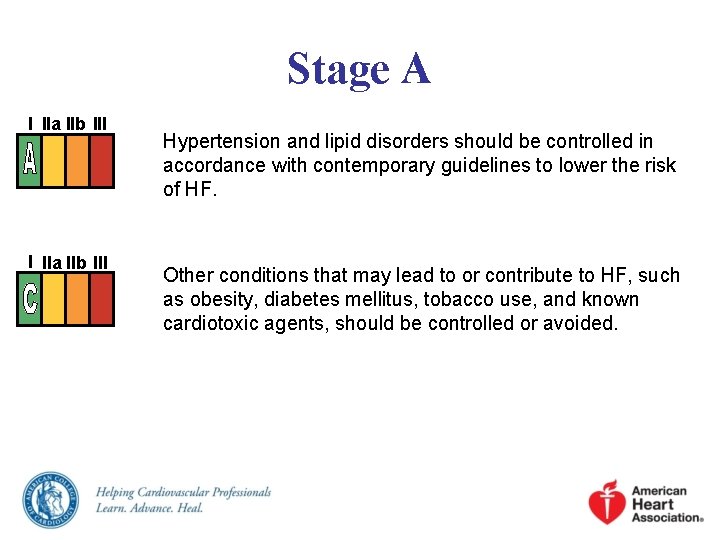 Stage A

I IIa IIb III
A

Hypertension and lipid disorders should be controlled in accordance with contemporary guidelines to lower the risk of HF.

I IIa IIb III
C

Other conditions that may lead to or contribute to HF, such as obesity, diabetes mellitus, tobacco use, and known cardiotoxic agents, should be controlled or avoided.

AMERICAN COLLEGE OF CARDIOLOGY

Helping Cardiovascular Professionals
Learn. Advance. Heal.

American Heart Association®